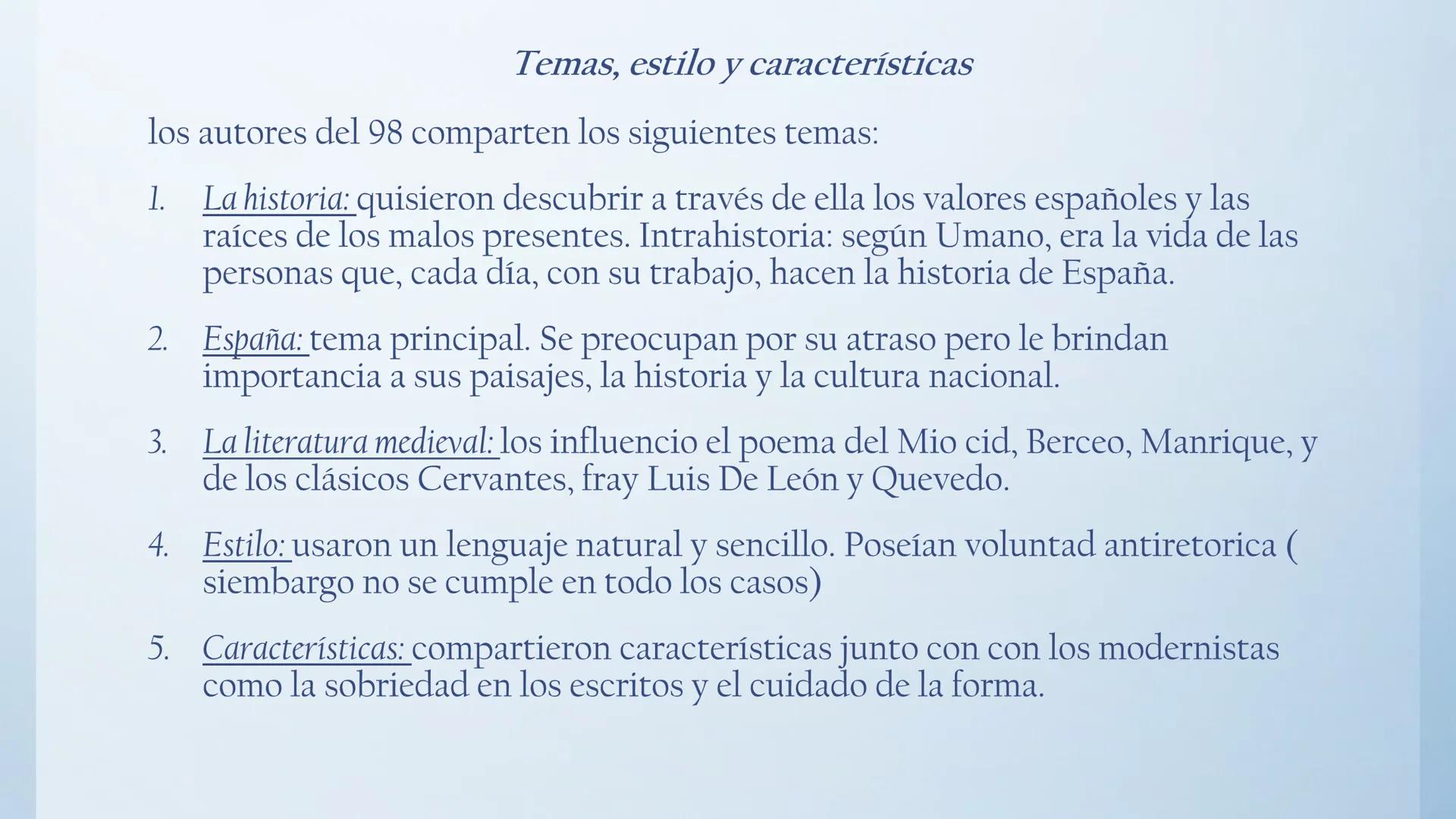 Temas, estilo y características

los autores del 98 comparten los siguientes temas:

1. La historia: quisieron descubrir a través de ella los valores españoles y las raíces de los malos presentes. Intrahistoria: según Umano, era la vida de las personas que, cada día, con su trabajo, hacen la historia de España.

2. España: tema principal. Se preocupan por su atraso pero le brindan importancia a sus paisajes, la historia y la cultura nacional.

3. La literatura medieval: los influencio el poema del Mio cid, Berceo, Manrique, y de los clásicos Cervantes, fray Luis De León y Quevedo.

4. Estilo: usaron un lenguaje natural y sencillo. Poseían voluntad antiretorica ( siembargo no se cumple en todo los casos)

5. Características: compartieron características junto con con los modernistas como la sobriedad en los escritos y el cuidado de la forma.